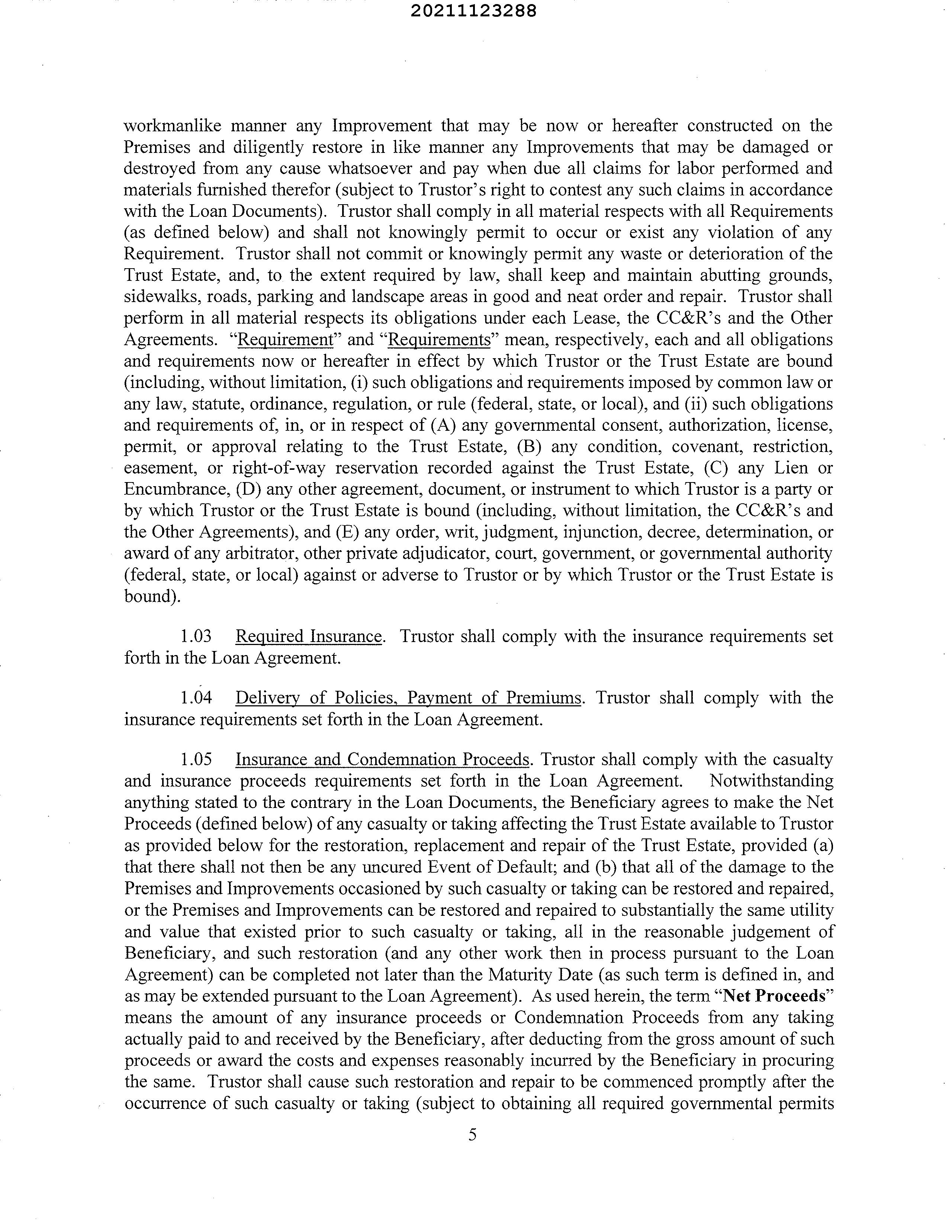 20211123288

workmanlike manner any Improvement that may be now or hereafter constructed on the Premises and diligently restore in like manner any Improvements that may be damaged or destroyed from any cause whatsoever and pay when due all claims for labor performed and materials furnished therefor (subject to Trustor's right to contest any such claims in accordance with the Loan Documents). Trustor shall comply in all material respects with all Requirements (as defined below) and shall not knowingly permit to occur or exist any violation of any Requirement. Trustor shall not commit or knowingly permit any waste or deterioration of the Trust Estate, and, to the extent required by law, shall keep and maintain abutting grounds, sidewalks, roads, parking and landscape areas in good and neat order and repair. Trustor shall perform in all material respects its obligations under each Lease, the CC&R's and the Other Agreements. "Requirement" and "Requirements" mean, respectively, each and all obligations and requirements now or hereafter in effect by which Trustor or the Trust Estate are bound (including, without limitation, (i) such obligations and requirements imposed by common law or any law, statute, ordinance, regulation, or rule (federal, state, or local), and (ii) such obligations and requirements of, in, or in respect of (A) any governmental consent, authorization, license, permit, or approval relating to the Trust Estate, (B) any condition, covenant, restriction, easement, or right-of-way reservation recorded against the Trust Estate, (C) any Lien or Encumbrance, (D) any other agreement, document, or instrument to which Trustor is a party or by which Trustor or the Trust Estate is bound (including, without limitation, the CC&R's and the Other Agreements), and (E) any order, writ, judgment, injunction, decree, determination, or award of any arbitrator, other private adjudicator, court, government, or governmental authority (federal, state, or local) against or adverse to Trustor or by which Trustor or the Trust Estate is bound).

1.03 Required Insurance. Trustor shall comply with the insurance requirements set forth in the Loan Agreement.

1.04 Delivery of Policies, Payment of Premiums. Trustor shall comply with the insurance requirements set forth in the Loan Agreement.

1.05 Insurance and Condemnation Proceeds. Trustor shall comply with the casualty and insurance proceeds requirements set forth in the Loan Agreement. Notwithstanding anything stated to the contrary in the Loan Documents, the Beneficiary agrees to make the Net Proceeds (defined below) of any casualty or taking affecting the Trust Estate available to Trustor as provided below for the restoration, replacement and repair of the Trust Estate, provided (a) that there shall not then be any uncured Event of Default; and (b) that all of the damage to the Premises and Improvements occasioned by such casualty or taking can be restored and repaired, or the Premises and Improvements can be restored and repaired to substantially the same utility and value that existed prior to such casualty or taking, all in the reasonable judgement of Beneficiary, and such restoration (and any other work then in process pursuant to the Loan Agreement) can be completed not later than the Maturity Date (as such term is defined in, and as may be extended pursuant to the Loan Agreement). As used herein, the term "Net Proceeds" means the amount of any insurance proceeds or Condemnation Proceeds from any taking actually paid to and received by the Beneficiary, after deducting from the gross amount of such proceeds or award the costs and expenses reasonably incurred by the Beneficiary in procuring the same. Trustor shall cause such restoration and repair to be commenced promptly after the occurrence of such casualty or taking (subject to obtaining all required governmental permits

5